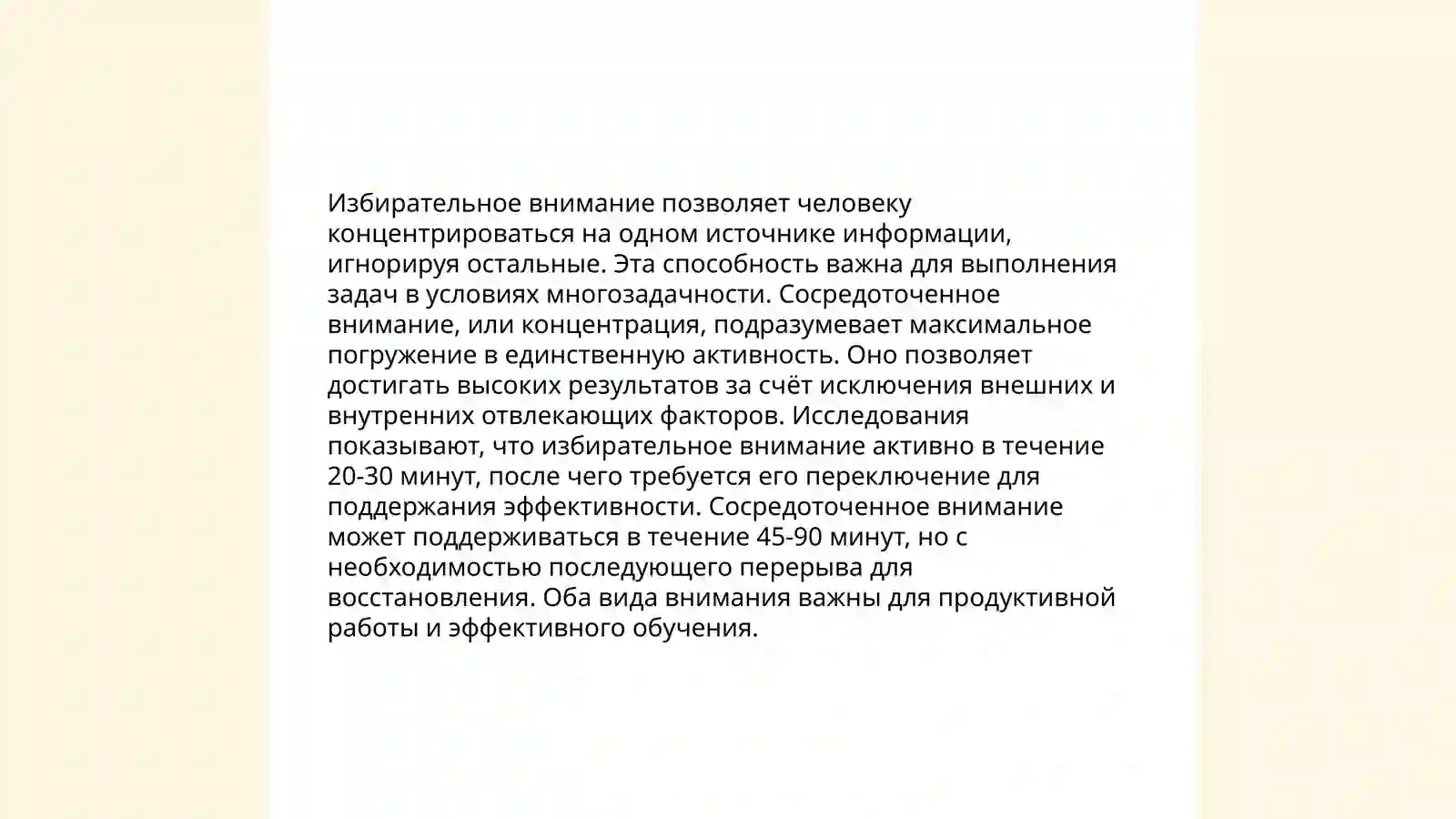 Избирательное внимание позволяет человеку концентрироваться на одном источнике информации, игнорируя остальные. Эта способность важна для выполнения задач в условиях многозадачности. Сосредоточенное внимание, или концентрация, подразумевает максимальное погружение в единственную активность. Оно позволяет достигать высоких результатов за счёт исключения внешних и внутренних отвлекающих факторов. Исследования показывают, что избирательное внимание активно в течение 20-30 минут, после чего требуется его переключение для поддержания эффективности. Сосредоточенное внимание может поддерживаться в течение 45-90 минут, но с необходимостью последующего перерыва для восстановления. Оба вида внимания важны для продуктивной работы и эффективного обучения.